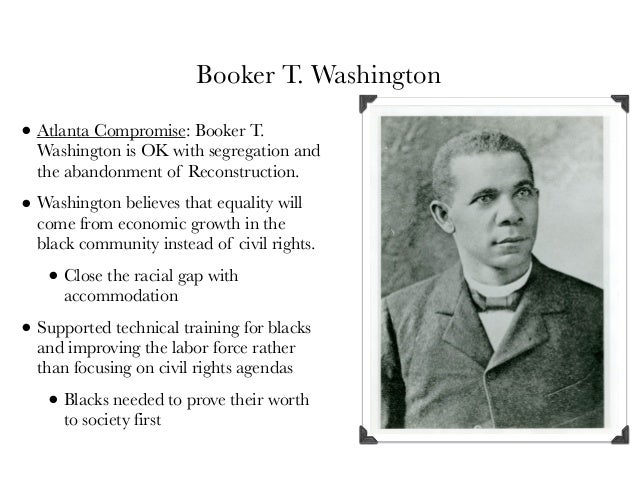 Booker T. Washington

• Atlanta Compromise: Booker T. Washington is OK with segregation and the abandonment of Reconstruction.

• Washington believes that equality will come from economic growth in the black community instead of civil rights.

  • Close the racial gap with accommodation

• Supported technical training for blacks and improving the labor force rather than focusing on civil rights agendas

  • Blacks needed to prove their worth to society first